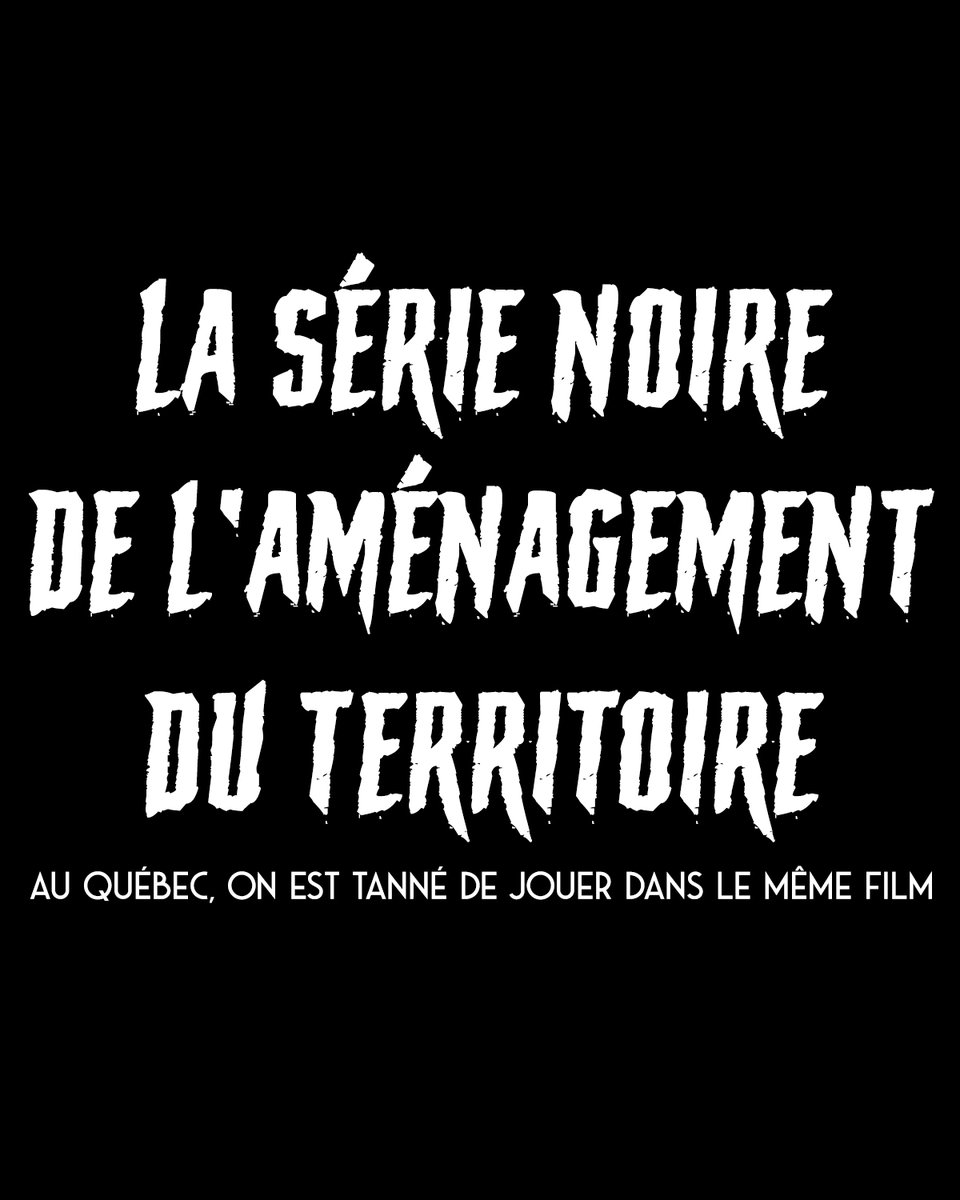 LA SÉRIE NOIRE DE L'AMÉNAGEMENT DU TERRITOIRE

AU QUÉBEC, ON EST TANNÉ DE JOUER DANS LE MÊME FILM